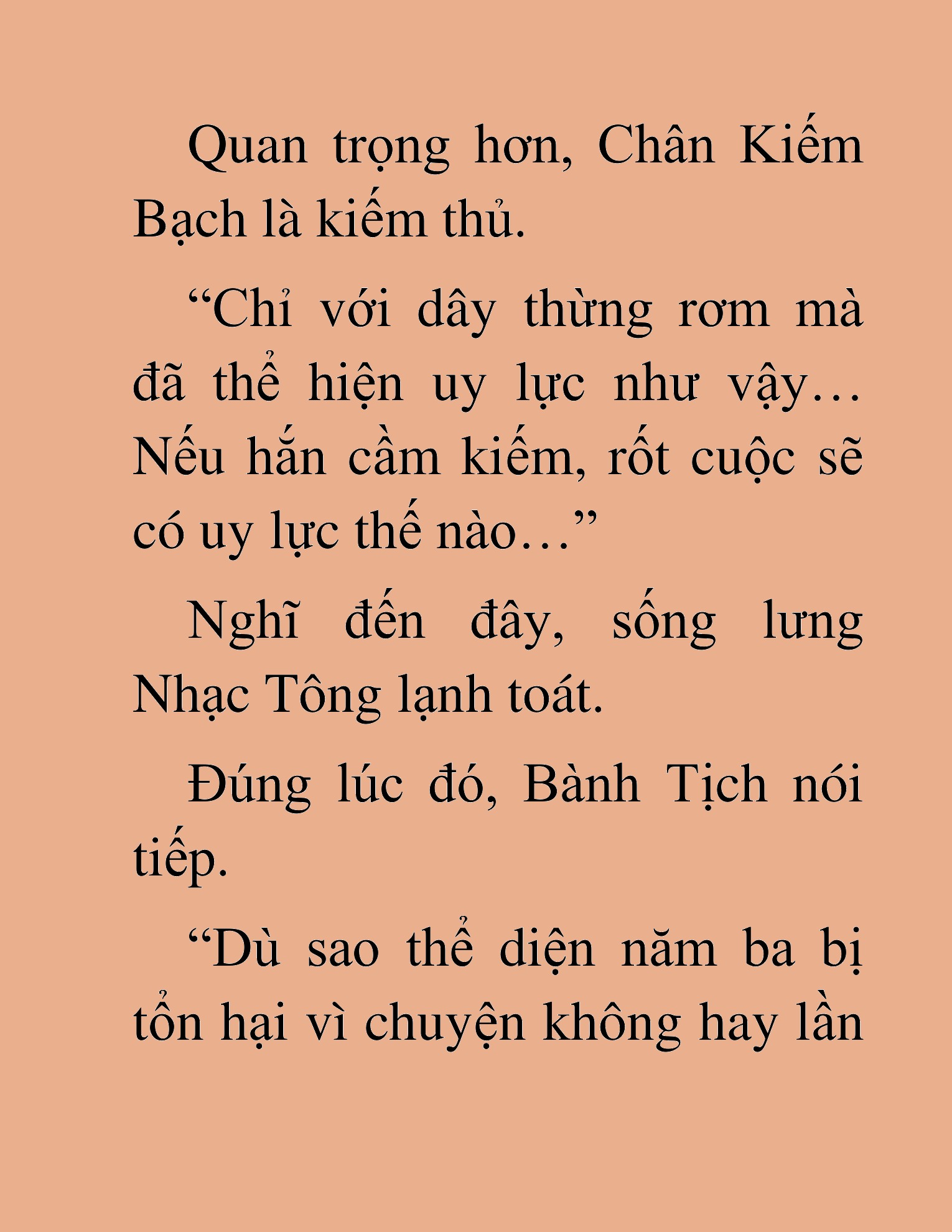 Quan trọng hơn, Chân Kiếm Bạch là kiếm thủ.

“Chỉ với dây thừng rơm mà đã thể hiện uy lực như vậy… Nếu hắn cầm kiếm, rốt cuộc sẽ có uy lực thế nào…”

Nghĩ đến đây, sống lưng Nhạc Tông lạnh toát.

Đúng lúc đó, Bành Tịch nói tiếp.

“Dù sao thể diện năm ba bị tổn hại vì chuyện không hay lần